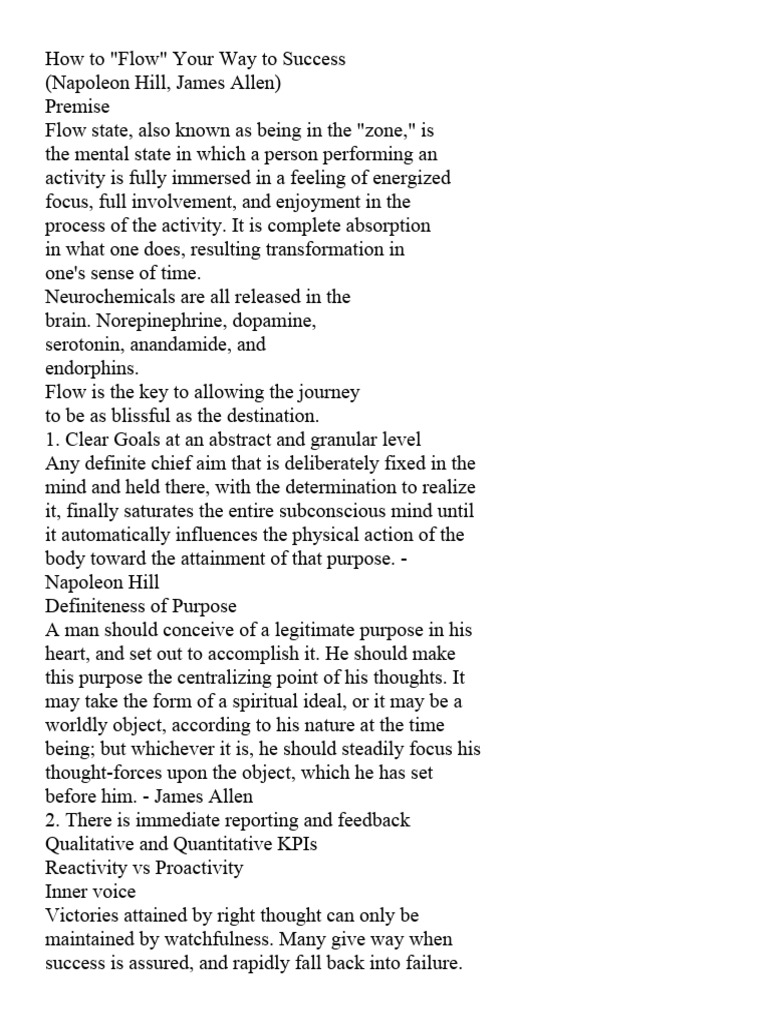 How to "Flow" Your Way to Success
(Napoleon Hill, James Allen)
Premise
Flow state, also known as being in the "zone," is the mental state in which a person performing an activity is fully immersed in a feeling of energized focus, full involvement, and enjoyment in the process of the activity. It is complete absorption in what one does, resulting transformation in one's sense of time.
Neurochemicals are all released in the brain. Norepinephrine, dopamine, serotonin, anandamide, and endorphins.
Flow is the key to allowing the journey to be as blissful as the destination.
1. Clear Goals at an abstract and granular level
Any definite chief aim that is deliberately fixed in the mind and held there, with the determination to realize it, finally saturates the entire subconscious mind until it automatically influences the physical action of the body toward the attainment of that purpose. - Napoleon Hill
Definiteness of Purpose
A man should conceive of a legitimate purpose in his heart, and set out to accomplish it. He should make this purpose the centralizing point of his thoughts. It may take the form of a spiritual ideal, or it may be a worldly object, according to his nature at the time being; but whichever it is, he should steadily focus his thought-forces upon the object, which he has set before him. - James Allen
2. There is immediate reporting and feedback
Qualitative and Quantitative KPIs
Reactivity vs Proactivity
Inner voice
Victories attained by right thought can only be maintained by watchfulness. Many give way when success is assured, and rapidly fall back into failure.